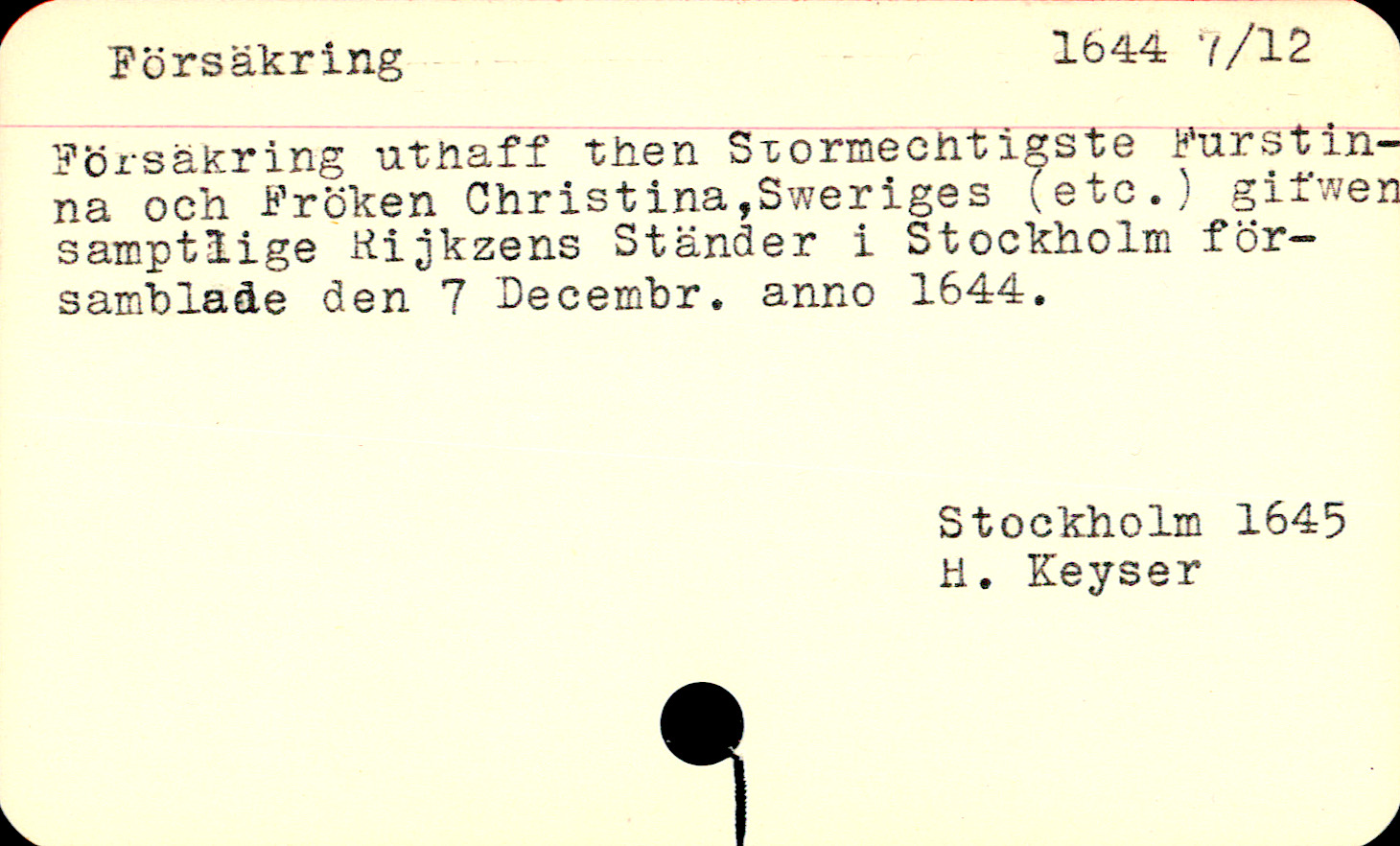 Försäkring 1644 7/12

Försäkring uthaff then Stormechtigste Furstinna och Fröken Christina,Sweriges (etc.) gifwen samptlige Rijkzens Ständer i Stockholm församblade den 7 Decembr. anno 1644.

Stockholm 1645
H. Keyser